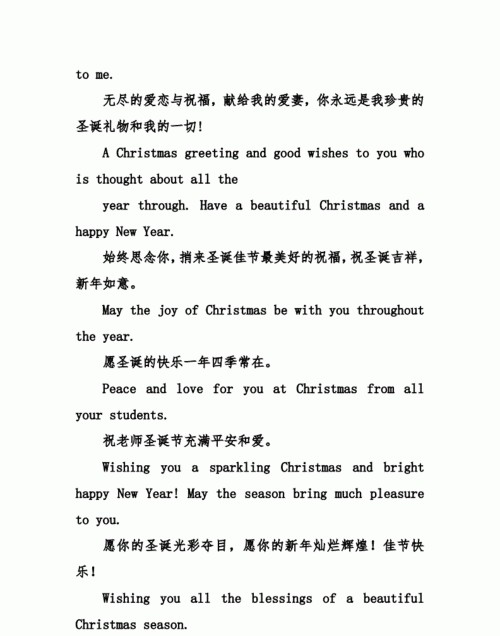 to me.

无尽的爱恋与祝福，献给我的爱妻，你永远是我珍贵的圣诞礼物和我的一切！

A Christmas greeting and good wishes to you who is thought about all the

year through. Have a beautiful Christmas and a happy New Year.

始终思念你，捎来圣诞佳节最美好的祝福，祝圣诞吉祥，新年如意。

May the joy of Christmas be with you throughout the year.

愿圣诞的快乐一年四季常在。

Peace and love for you at Christmas from all your students.

祝老师圣诞节充满平安和爱。

Wishing you a sparkling Christmas and bright happy New Year! May the season bring much pleasure to you.

愿你的圣诞光彩夺目，愿你的新年灿烂辉煌！佳节快乐！

Wishing you all the blessings of a beautiful Christmas season.